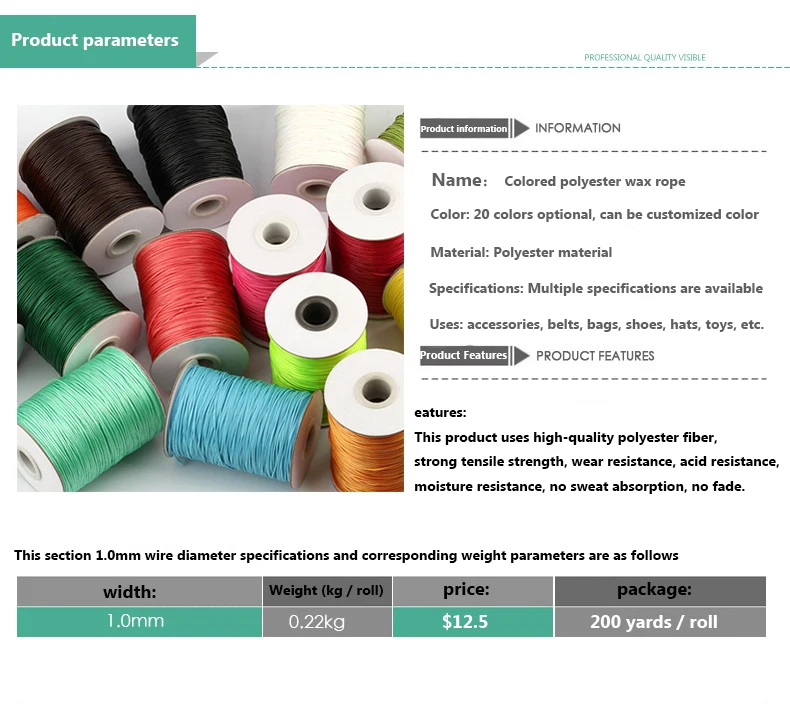 Product parameters

PROFESSIONAL QUALITY VISIBLE

Product information INFORMATION

Name: Colored polyester wax rope

Color: 20 colors optional, can be customized color

Material: Polyester material

Specifications: Multiple specifications are available

Uses: accessories, belts, bags, shoes, hats, toys, etc.

Product Features PRODUCT FEATURES

eatures:

This product uses high-quality polyester fiber, strong tensile strength, wear resistance, acid resistance, moisture resistance, no sweat absorption, no fade.

This section 1.0mm wire diameter specifications and corresponding weight parameters are as follows

| width: | Weight (kg / roll) | price: | package: |
|---|---|---|---|
| 1.0mm | 0.22kg | $12.5 | 200 yards / roll |